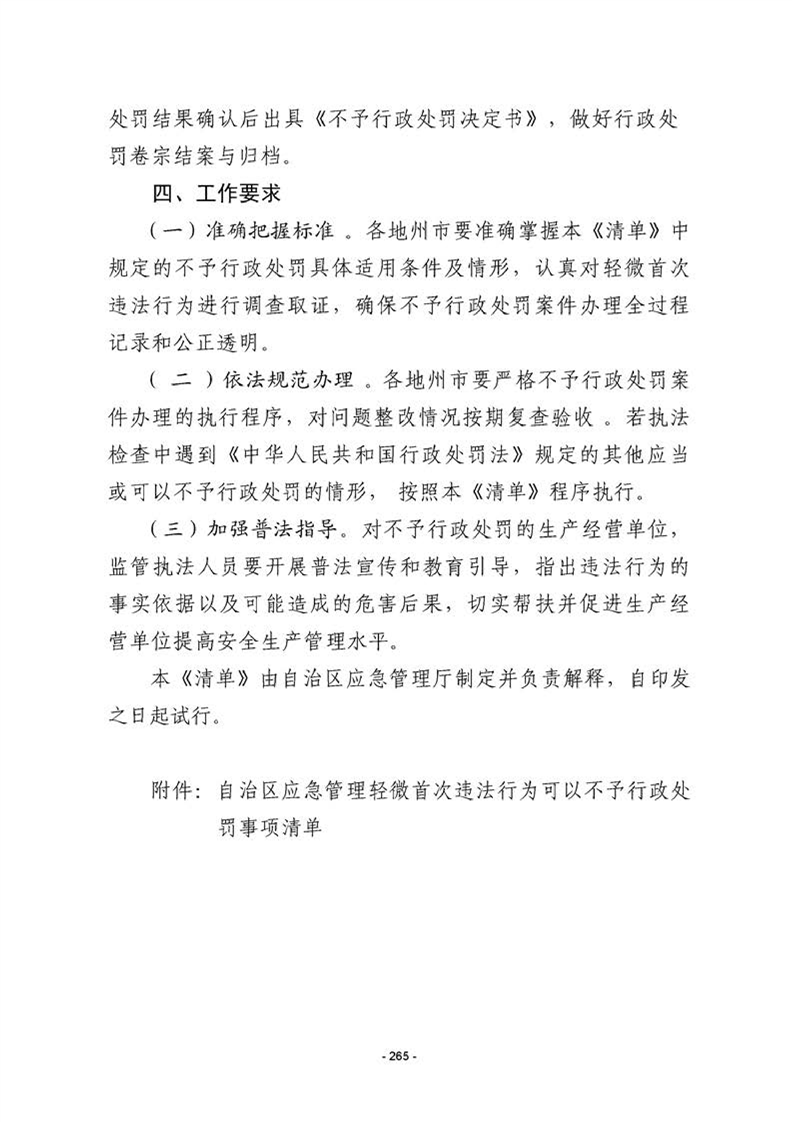 处罚结果确认后出具《不予行政处罚决定书》，做好行政处罚卷宗结案与归档。

四、工作要求

（一）准确把握标准。各地州市要准确掌握本《清单》中规定的不予行政处罚具体适用条件及情形，认真对轻微首次违法行为进行调查取证，确保不予行政处罚案件办理全过程记录和公正透明。

（二）依法规范办理。各地州市要严格不予行政处罚案件办理的执行程序，对问题整改情况按期复查验收。若执法检查中遇到《中华人民共和国行政处罚法》规定的其他应当或可以不予行政处罚的情形，按照本《清单》程序执行。

（三）加强普法指导。对不予行政处罚的生产经营单位，监管执法人员要开展普法宣传和教育引导，指出违法行为的事实依据以及可能造成的危害后果，切实帮扶并促进生产经营单位提高安全生产管理水平。

本《清单》由自治区应急管理厅制定并负责解释，自印发之日起试行。

附件：自治区应急管理轻微首次违法行为可以不予行政处罚事项清单

- 265 -